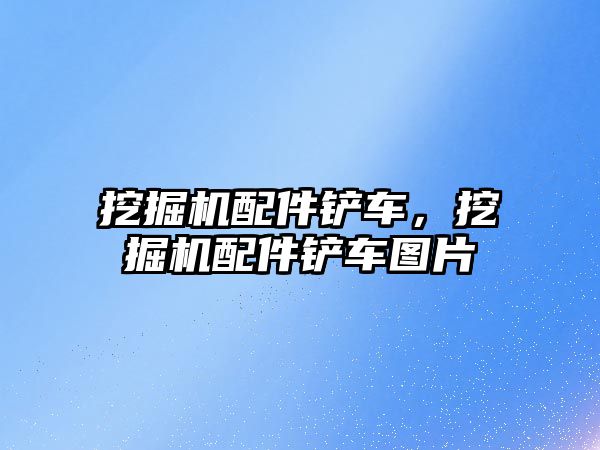 挖掘机配件铲车，挖掘机配件铲车图片